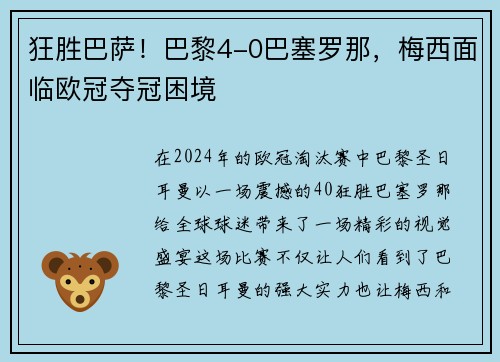 狂胜巴萨！巴黎4-0巴塞罗那，梅西面临欧冠夺冠困境

在2024年的欧冠淘汰赛中巴黎圣日耳曼以一场震撼的40狂胜巴塞罗那给全球球迷带来了一场精彩的视觉盛宴这场比赛不仅让人们看到了巴黎圣日耳曼的强大实力也让梅西和